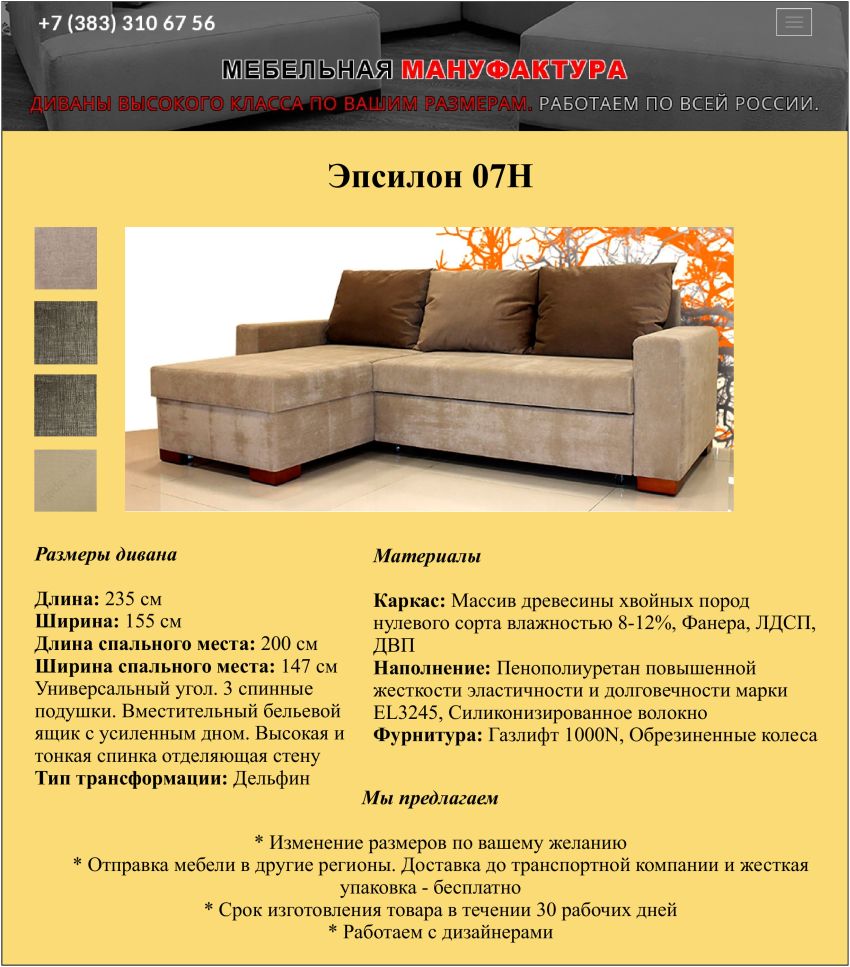 +7 (383) 310 67 56

МЕБЕЛЬНАЯ МАНУФАКТУРА

ДИВАНЫ ВЫСОКОГО КЛАССА ПО ВАШИМ РАЗМЕРАМ. РАБОТАЕМ ПО ВСЕЙ РОССИИ.

Эпсилон 07Н

Размеры дивана

Длина: 235 см
Ширина: 155 см
Длина спального места: 200 см
Ширина спального места: 147 см
Универсальный угол. 3 спинные подушки. Вместительный бельевой ящик с усиленным дном. Высокая и тонкая спинка отделяющая стену
Тип трансформации: Дельфин

Материалы

Каркас: Массив древесины хвойных пород нулевого сорта влажностью 8-12%, Фанера, ЛДСП, ДВП
Наполнение: Пенополиуретан повышенной жесткости эластичности и долговечности марки EL3245, Силиконизированное волокно
Фурнитура: Газлифт 1000N, Обрезиненные колеса

Мы предлагаем

* Изменение размеров по вашему желанию
* Отправка мебели в другие регионы. Доставка до транспортной компании и жесткая упаковка - бесплатно
* Срок изготовления товара в течении 30 рабочих дней
* Работаем с дизайнерами